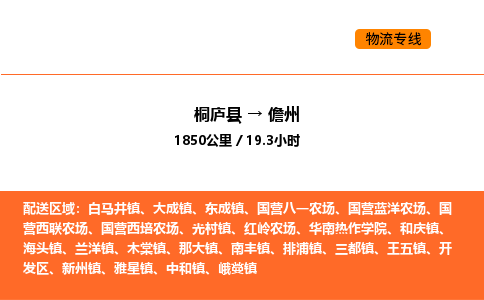 物流专线

桐庐县 → 儋州
1850公里 / 19.3小时

配送区域：白马井镇、大成镇、东成镇、国营八一农场、国营蓝洋农场、国营西联农场、国营西培农场、光村镇、红岭农场、华南热作学院、和庆镇、海头镇、兰洋镇、木棠镇、那大镇、南丰镇、排浦镇、三都镇、王五镇、开发区、新州镇、雅星镇、中和镇、峨蔓镇